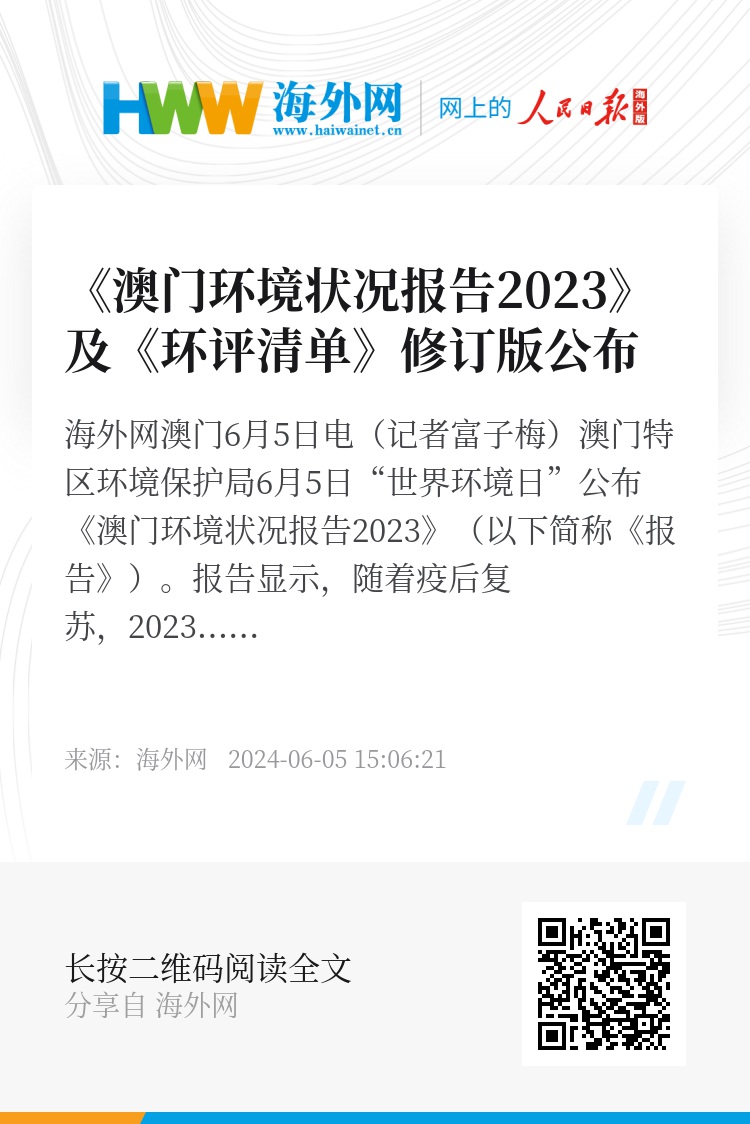 HWW 海外网 www.haiwainet.cn

网上的 人民日报 海外版

《澳门环境状况报告2023》及《环评清单》修订版公布

海外网澳门6月5日电（记者富子梅）澳门特区环境保护局6月5日“世界环境日”公布《澳门环境状况报告2023》（以下简称《报告》）。报告显示，随着疫后复苏，2023……

来源：海外网 2024-06-05 15:06:21

长按二维码阅读全文
分享自 海外网